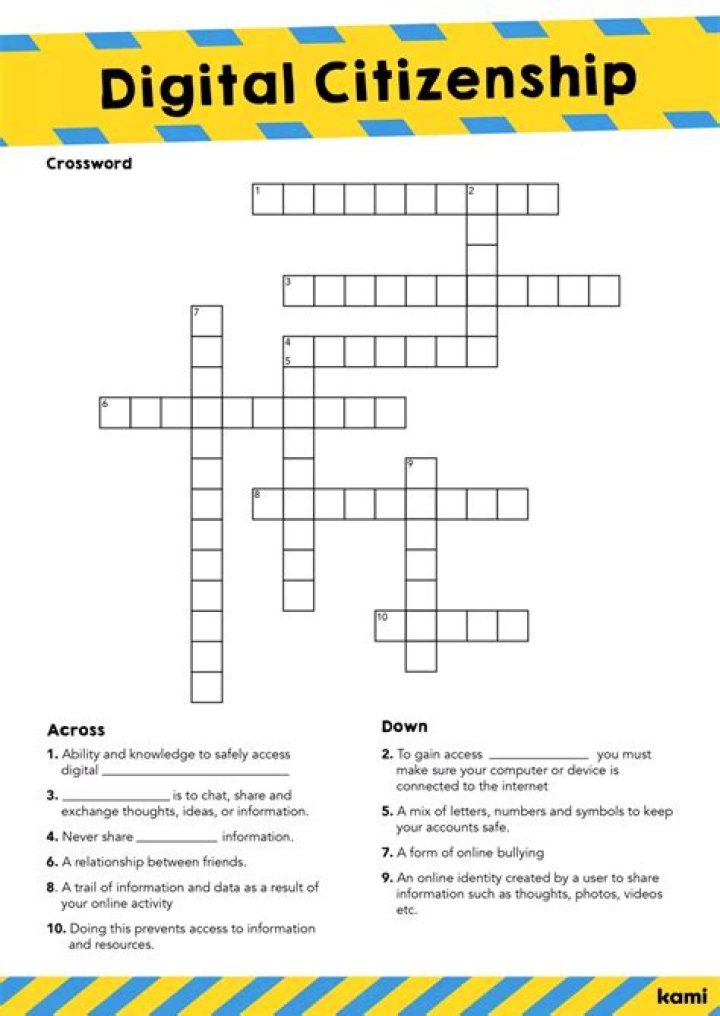 Digital Citizenship

Crossword

1

2

3

7

4

5

6

9

8

10

Across

1. Ability and knowledge to safely access digital ____

3. ____ is to chat, share and exchange thoughts, ideas, or information.

4. Never share ____ information.

6. A relationship between friends.

8. A trail of information and data as a result of your online activity

10. Doing this prevents access to information and resources.

Down

2. To gain access ____ you must make sure your computer or device is connected to the internet

5. A mix of letters, numbers and symbols to keep your accounts safe.

7. A form of online bullying

9. An online identity created by a user to share information such as thoughts, photos, videos etc.

kami